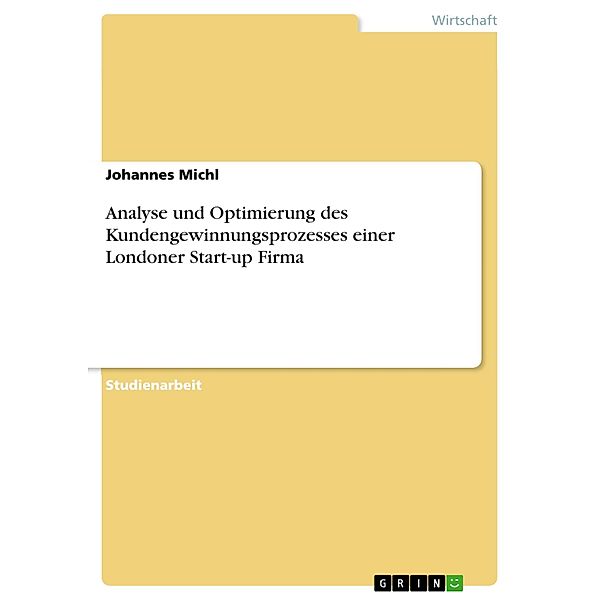 Wirtschaft

Johannes Michl

Analyse und Optimierung des Kundengewinnungsprozesses einer Londoner Start-up Firma

Studienarbeit

GRIN